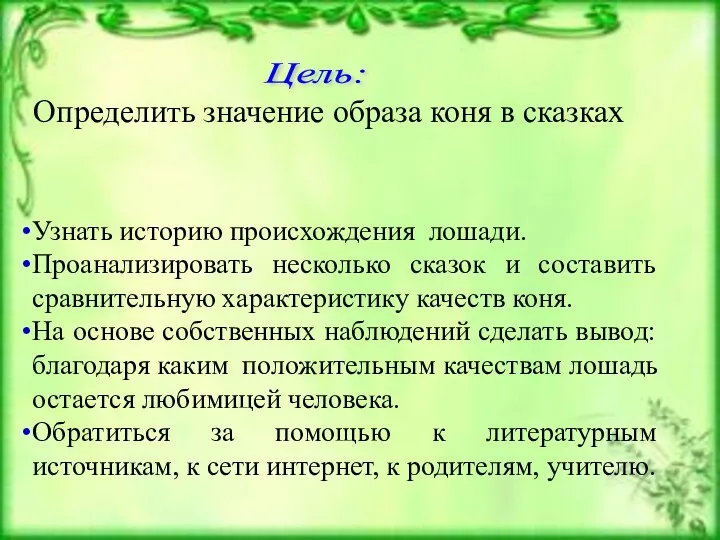 Цель:
Определить значение образа коня в сказках

•Узнать историю происхождения лошади.
•Проанализировать несколько сказок и составить сравнительную характеристику качеств коня.
•На основе собственных наблюдений сделать вывод: благодаря каким положительным качествам лошадь остается любимицей человека.
•Обратиться за помощью к литературным источникам, к сети интернет, к родителям, учителю.